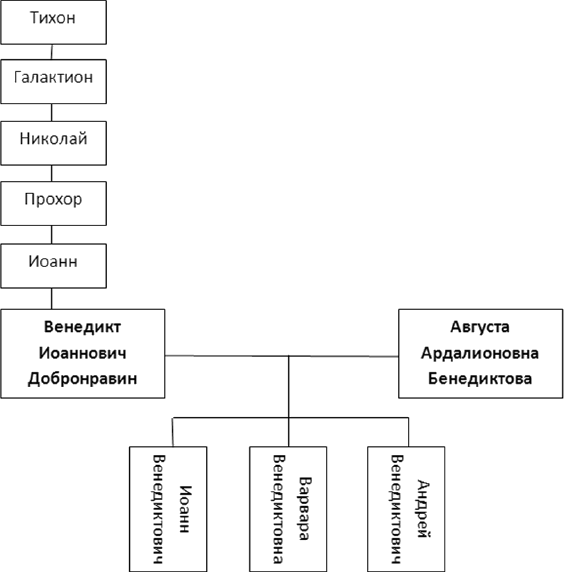 Тихон

Галактион

Николай

Прохор

Иоанн

Венедикт Иоаннович Добронравин

Августа Ардалионовна Бенедиктова

Иоанн Венедиктович

Варвара Венедиктовна

Андрей Венедиктович